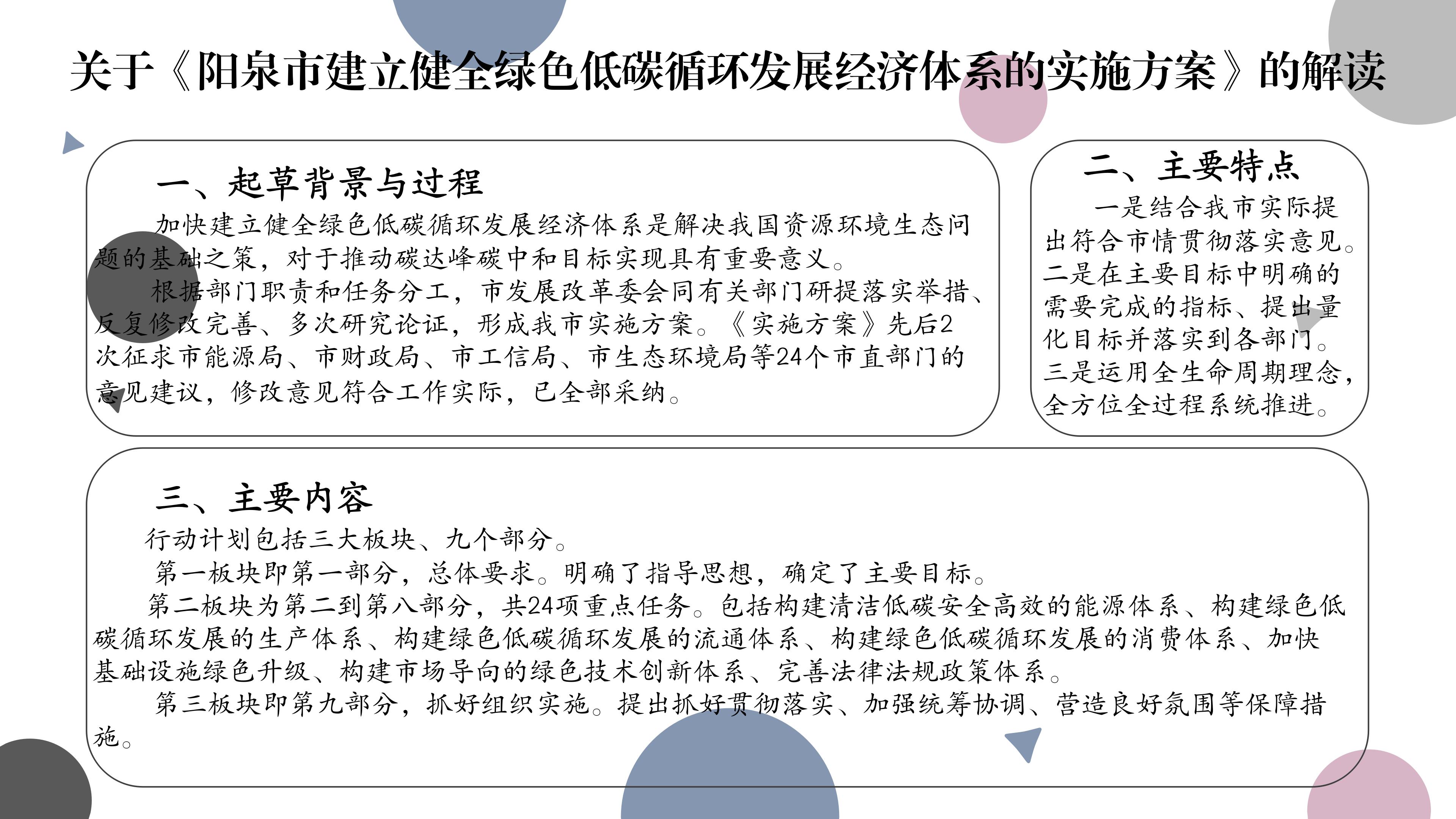 关于《阳泉市建立健全绿色低碳循环发展经济体系的实施方案》的解读

一、起草背景与过程

加快建立健全绿色低碳循环发展经济体系是解决我国资源环境生态问题的基础之策，对于推动碳达峰碳中和目标实现具有重要意义。

根据部门职责和任务分工，市发展改革委会同有关部门研提落实举措、反复修改完善、多次研究论证，形成我市实施方案。《实施方案》先后2次征求市能源局、市财政局、市工信局、市生态环境局等24个市直部门的意见建议，修改意见符合工作实际，已全部采纳。

二、主要特点

一是结合我市实际提出符合市情贯彻落实意见。二是在主要目标中明确的需要完成的指标、提出量化目标并落实到各部门。三是运用全生命周期理念，全方位全过程系统推进。

三、主要内容

行动计划包括三大板块、九个部分。

第一板块即第一部分，总体要求。明确了指导思想，确定了主要目标。

第二板块为第二到第八部分，共24项重点任务。包括构建清洁低碳安全高效的能源体系、构建绿色低碳循环发展的生产体系、构建绿色低碳循环发展的流通体系、构建绿色低碳循环发展的消费体系、加快基础设施绿色升级、构建市场导向的绿色技术创新体系、完善法律法规政策体系。

第三板块即第九部分，抓好组织实施。提出抓好贯彻落实、加强统筹协调、营造良好氛围等保障措施。